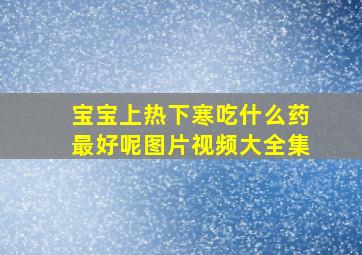 宝宝上热下寒吃什么药最好呢图片视频大全集